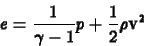 $e = \frac{1}{\gamma - 1}p + \frac{1}{2}\rho \mathbf{v}^2$